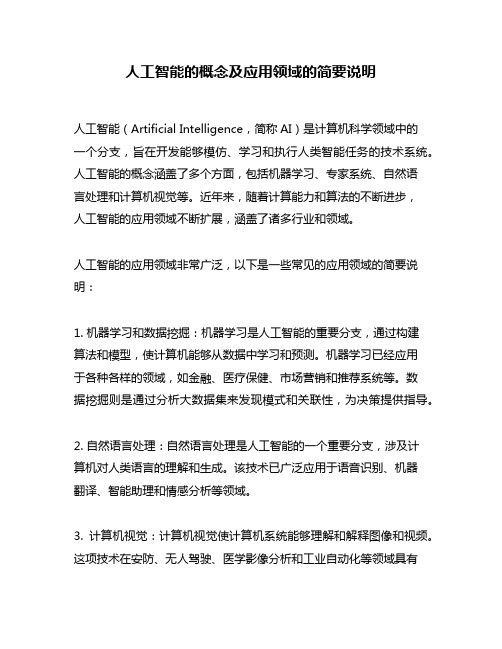 人工智能的概念及应用领域的简要说明

人工智能（Artificial Intelligence，简称 AI）是计算机科学领域中的一个分支，旨在开发能够模仿、学习和执行人类智能任务的技术系统。人工智能的概念涵盖了多个方面，包括机器学习、专家系统、自然语言处理和计算机视觉等。近年来，随着计算能力和算法的不断进步，人工智能的应用领域不断扩展，涵盖了诸多行业和领域。

人工智能的应用领域非常广泛，以下是一些常见的应用领域的简要说明：

1. 机器学习和数据挖掘：机器学习是人工智能的重要分支，通过构建算法和模型，使计算机能够从数据中学习和预测。机器学习已经应用于各种各样的领域，如金融、医疗保健、市场营销和推荐系统等。数据挖掘则是通过分析大数据集来发现模式和关联性，为决策提供指导。

2. 自然语言处理：自然语言处理是人工智能的一个重要分支，涉及计算机对人类语言的理解和生成。该技术已广泛应用于语音识别、机器翻译、智能助理和情感分析等领域。

3. 计算机视觉：计算机视觉使计算机系统能够理解和解释图像和视频。这项技术在安防、无人驾驶、医学影像分析和工业自动化等领域具有